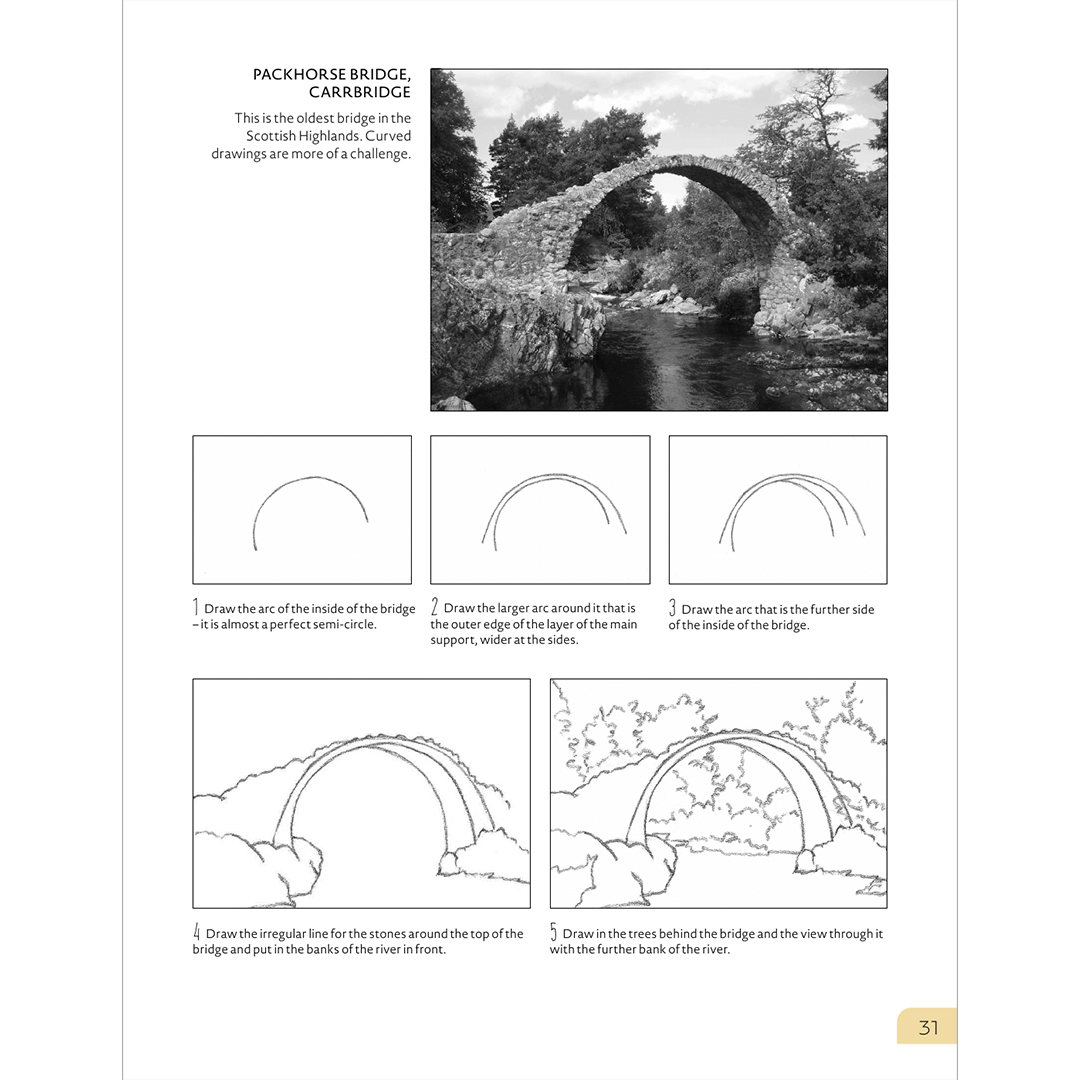 PACKHORSE BRIDGE, CARRBRIDGE

This is the oldest bridge in the Scottish Highlands. Curved drawings are more of a challenge.

1 Draw the arc of the inside of the bridge – it is almost a perfect semi-circle.

2 Draw the larger arc around it that is the outer edge of the layer of the main support, wider at the sides.

3 Draw the arc that is the further side of the inside of the bridge.

4 Draw the irregular line for the stones around the top of the bridge and put in the banks of the river in front.

5 Draw in the trees behind the bridge and the view through it with the further bank of the river.

31